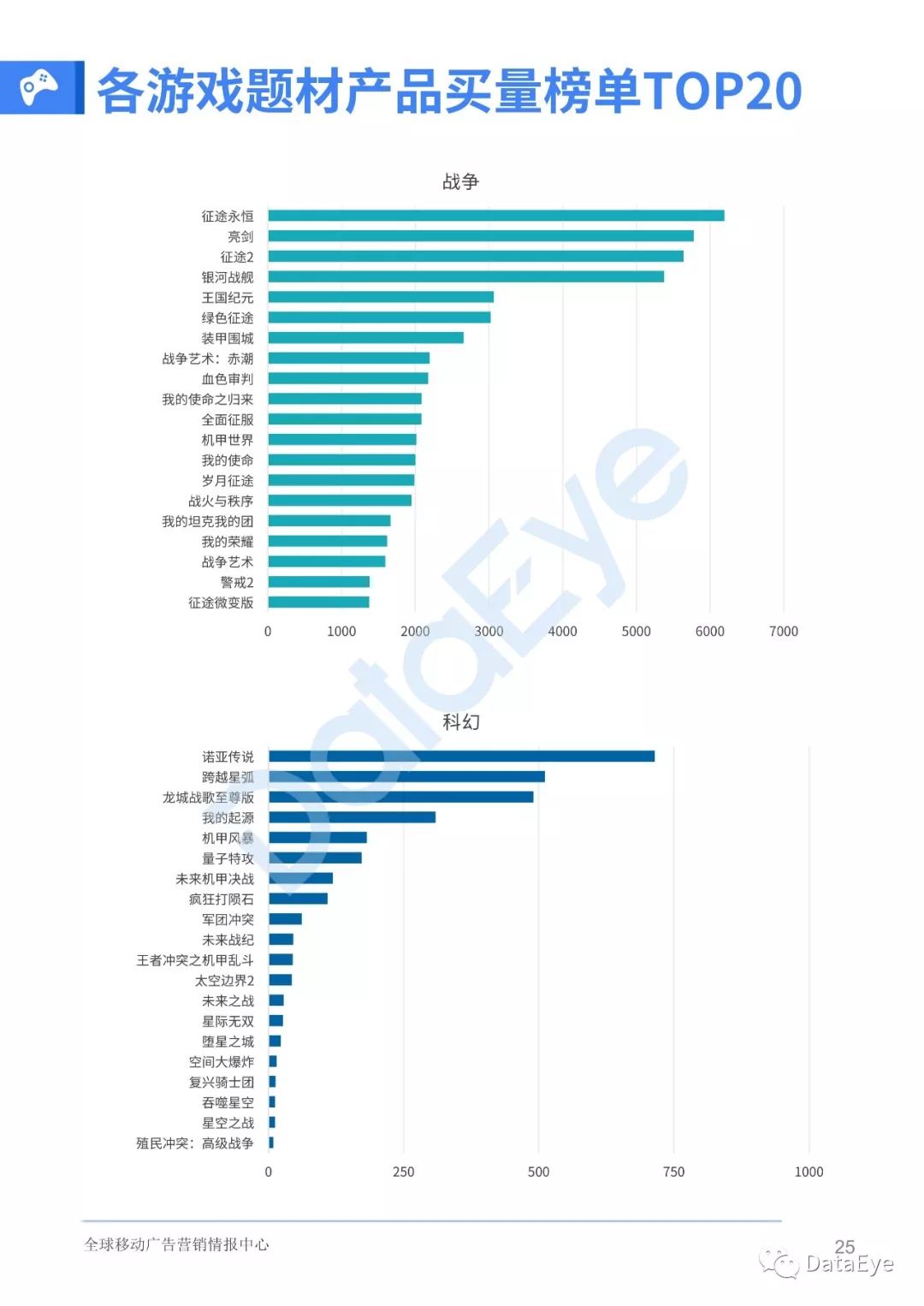 各游戏题材产品买量榜单TOP20

战争

征途永恒
亮剑
征途2
银河战舰
王国纪元
绿色征途
装甲围城
战争艺术：赤潮
血色审判
我的使命之归来
全面征服
机甲世界
我的使命
岁月征途
战火与秩序
我的坦克我的团
我的荣耀
战争艺术
警戒2
征途微变版

0 1000 2000 3000 4000 5000 6000 7000

科幻

诺亚传说
跨越星弧
龙城战歌至尊版
我的起源
机甲风暴
量子特攻
未来机甲决战
疯狂打陨石
军团冲突
未来战纪
王者冲突之机甲乱斗
太空边界2
未来之战
星际无双
堕星之城
空间大爆炸
复兴骑士团
吞噬星空
星空之战
殖民冲突：高级战争

0 250 500 750 1000

DataEye

全球移动广告营销情报中心

25

DataEye